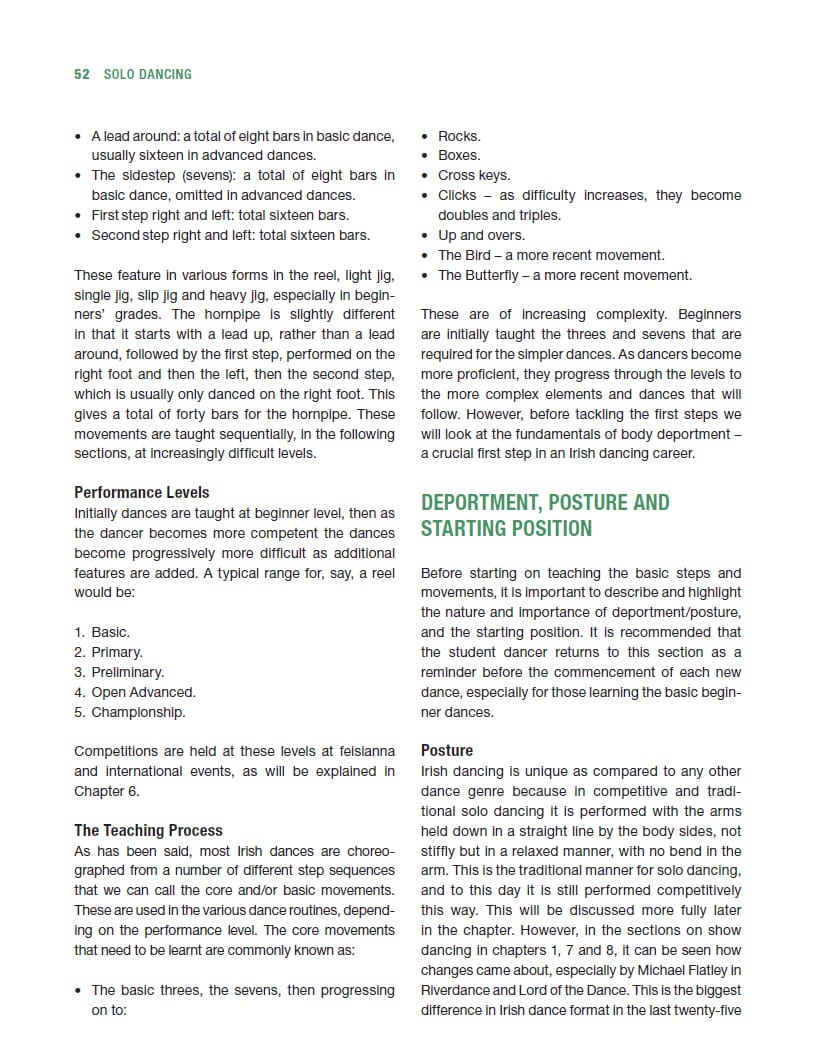 52 SOLO DANCING

• A lead around: a total of eight bars in basic dance, usually sixteen in advanced dances.
• The sidestep (sevens): a total of eight bars in basic dance, omitted in advanced dances.
• First step right and left: total sixteen bars.
• Second step right and left: total sixteen bars.

These feature in various forms in the reel, light jig, single jig, slip jig and heavy jig, especially in beginners' grades. The hornpipe is slightly different in that it starts with a lead up, rather than a lead around, followed by the first step, performed on the right foot and then the left, then the second step, which is usually only danced on the right foot. This gives a total of forty bars for the hornpipe. These movements are taught sequentially, in the following sections, at increasingly difficult levels.

Performance Levels
Initially dances are taught at beginner level, then as the dancer becomes more competent the dances become progressively more difficult as additional features are added. A typical range for, say, a reel would be:

1. Basic.
2. Primary.
3. Preliminary.
4. Open Advanced.
5. Championship.

Competitions are held at these levels at feisianna and international events, as will be explained in Chapter 6.

The Teaching Process
As has been said, most Irish dances are choreographed from a number of different step sequences that we can call the core and/or basic movements. These are used in the various dance routines, depending on the performance level. The core movements that need to be learnt are commonly known as:

• The basic threes, the sevens, then progressing on to:

• Rocks.
• Boxes.
• Cross keys.
• Clicks – as difficulty increases, they become doubles and triples.
• Up and overs.
• The Bird – a more recent movement.
• The Butterfly – a more recent movement.

These are of increasing complexity. Beginners are initially taught the threes and sevens that are required for the simpler dances. As dancers become more proficient, they progress through the levels to the more complex elements and dances that will follow. However, before tackling the first steps we will look at the fundamentals of body deportment – a crucial first step in an Irish dancing career.

DEPORTMENT, POSTURE AND STARTING POSITION

Before starting on teaching the basic steps and movements, it is important to describe and highlight the nature and importance of deportment/posture, and the starting position. It is recommended that the student dancer returns to this section as a reminder before the commencement of each new dance, especially for those learning the basic beginner dances.

Posture
Irish dancing is unique as compared to any other dance genre because in competitive and traditional solo dancing it is performed with the arms held down in a straight line by the body sides, not stiffly but in a relaxed manner, with no bend in the arm. This is the traditional manner for solo dancing, and to this day it is still performed competitively this way. This will be discussed more fully later in the chapter. However, in the sections on show dancing in chapters 1, 7 and 8, it can be seen how changes came about, especially by Michael Flatley in Riverdance and Lord of the Dance. This is the biggest difference in Irish dance format in the last twenty-five